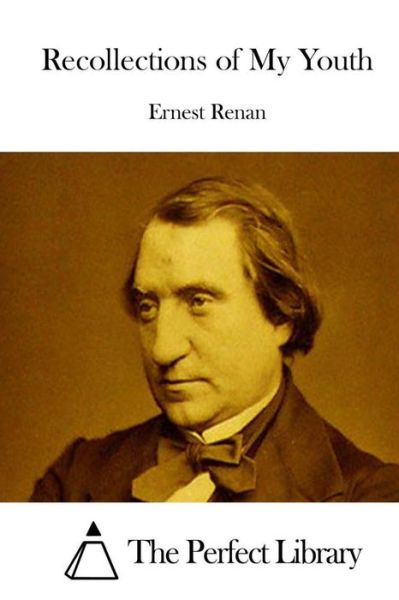 Recollections of My Youth

Ernest Renan

The Perfect Library